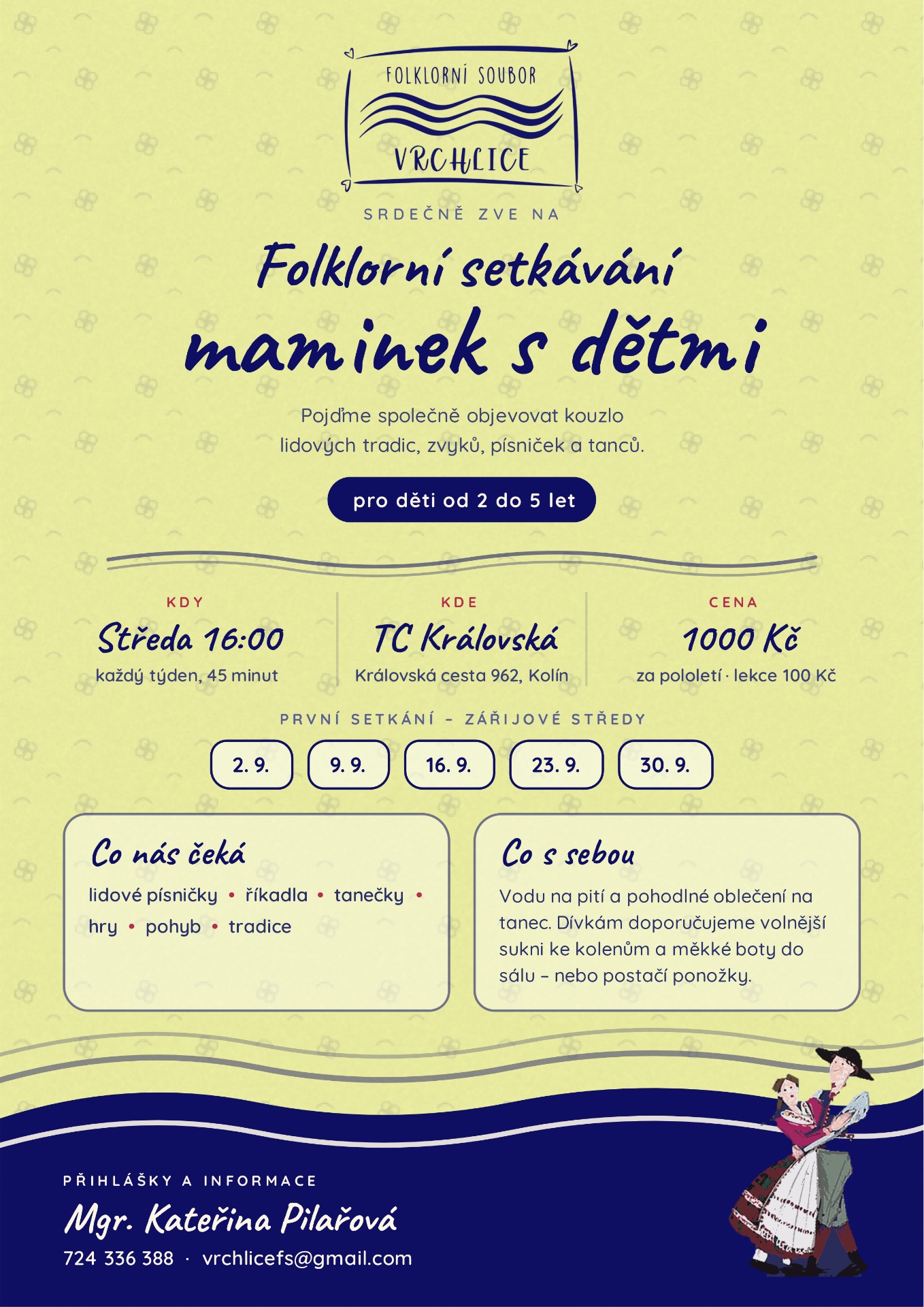 FOLKLORNÍ SOUBOR
VRCHLICE

SRDEČNĚ ZVE NA

Folklorní setkávání
maminek s dětmi

Pojďme společně objevovat kouzlo lidových tradic, zvyků, písniček a tanců.

pro děti od 2 do 5 let

KDY
Středa 16:00
každý týden, 45 minut

KDE
TC Královská
Královská cesta 962, Kolín

CENA
1000 Kč
za pololetí · lekce 100 Kč

PRVNÍ SETKÁNÍ – ZÁŘIJOVÉ STŘEDY

2. 9.
9. 9.
16. 9.
23. 9.
30. 9.

Co nás čeká
lidové písničky • říkadla • tanečky • hry • pohyb • tradice

Co s sebou
Vodu na pití a pohodlné oblečení na tanec. Dívkám doporučujeme volnější sukni ke kolenům a měkké boty do sálu – nebo postačí ponožky.

PŘIHLÁŠKY A INFORMACE
Mgr. Kateřina Pilařová
724 336 388 · vrchlicefs@gmail.com